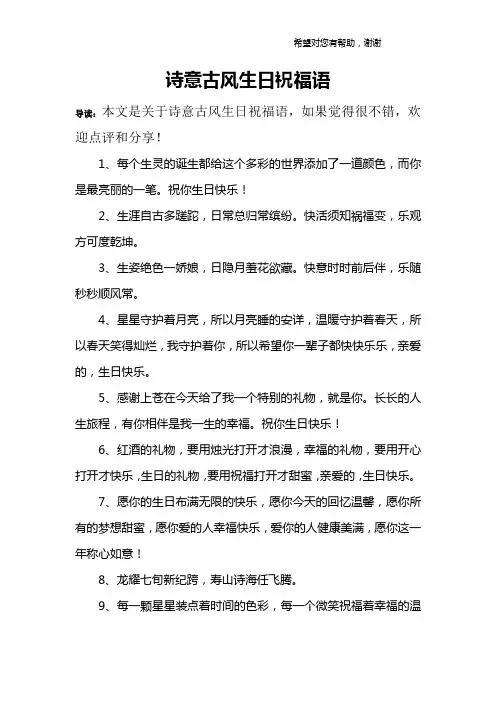 希望对您有帮助，谢谢

诗意古风生日祝福语

导读：本文是关于诗意古风生日祝福语，如果觉得很不错，欢迎点评和分享！

1、每个生灵的诞生都给这个多彩的世界添加了一道颜色，而你是最亮丽的一笔。祝你生日快乐！

2、生涯自古多蹉跎，日常总归常缤纷。快活须知祸福变，乐观方可度乾坤。

3、生姿绝色一娇娘，日隐月羞花欲藏。快意时时前后伴，乐随秒秒顺风常。

4、星星守护着月亮，所以月亮睡的安详，温暖守护着春天，所以春天笑得灿烂，我守护着你，所以希望你一辈子都快快乐乐，亲爱的，生日快乐。

5、感谢上苍在今天给了我一个特别的礼物，就是你。长长的人生旅程，有你相伴是我一生的幸福。祝你生日快乐！

6、红酒的礼物，要用烛光打开才浪漫，幸福的礼物，要用开心打开才快乐，生日的礼物，要用祝福打开才甜蜜，亲爱的，生日快乐。

7、愿你的生日布满无限的快乐，愿你今天的回忆温馨，愿你所有的梦想甜蜜，愿你爱的人幸福快乐，爱你的人健康美满，愿你这一年称心如意！

8、龙耀七旬新纪跨，寿山诗海任飞腾。

9、每一颗星星装点着时间的色彩，每一个微笑祝福着幸福的温